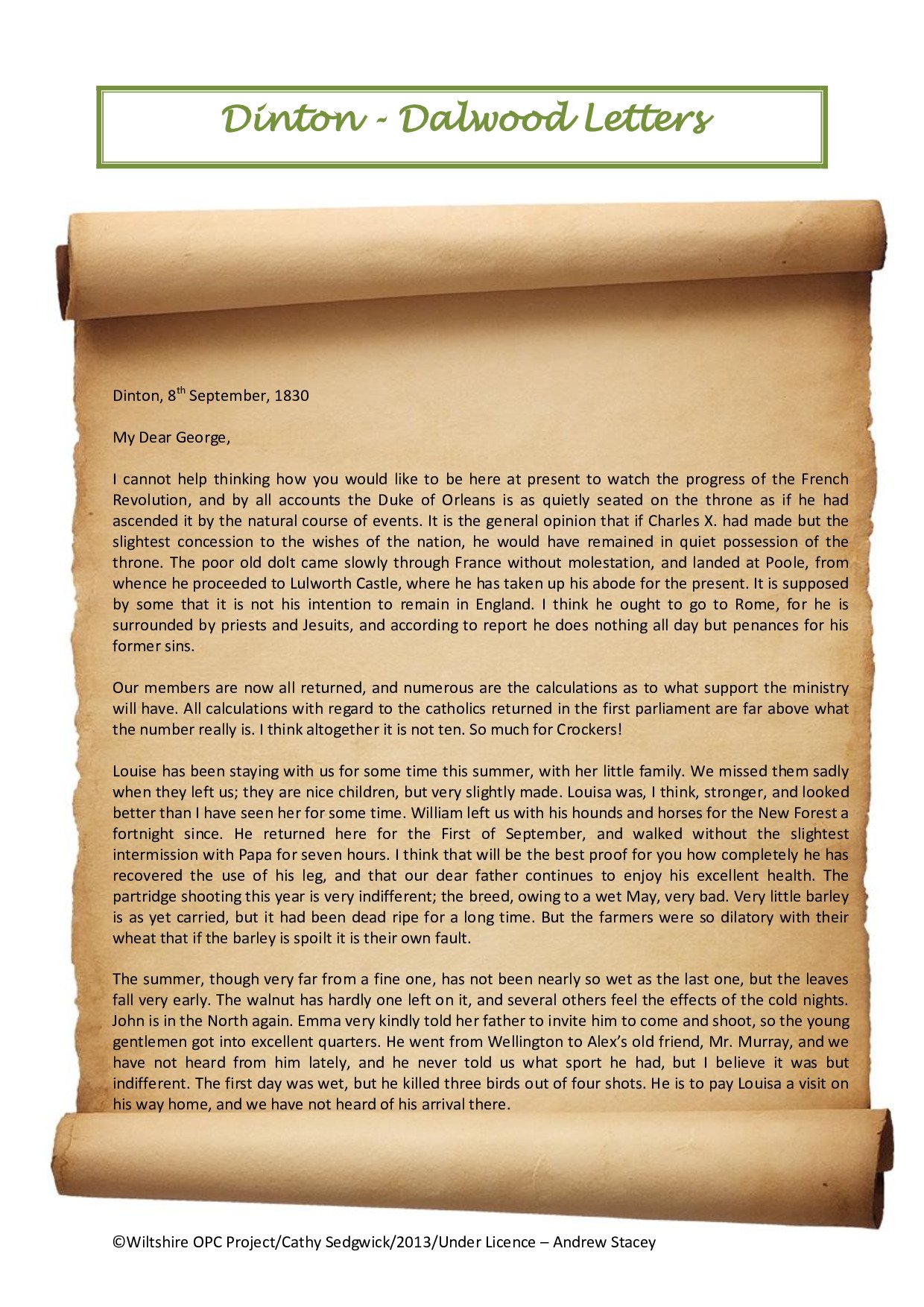 Dinton - Dalwood Letters

Dinton, 8$^{th}$ September, 1830

My Dear George,

I cannot help thinking how you would like to be here at present to watch the progress of the French Revolution, and by all accounts the Duke of Orleans is as quietly seated on the throne as if he had ascended it by the natural course of events. It is the general opinion that if Charles X. had made but the slightest concession to the wishes of the nation, he would have remained in quiet possession of the throne. The poor old dolt came slowly through France without molestation, and landed at Poole, from whence he proceeded to Lulworth Castle, where he has taken up his abode for the present. It is supposed by some that it is not his intention to remain in England. I think he ought to go to Rome, for he is surrounded by priests and Jesuits, and according to report he does nothing all day but penances for his former sins.

Our members are now all returned, and numerous are the calculations as to what support the ministry will have. All calculations with regard to the catholics returned in the first parliament are far above what the number really is. I think altogether it is not ten. So much for Crockers!

Louise has been staying with us for some time this summer, with her little family. We missed them sadly when they left us; they are nice children, but very slightly made. Louisa was, I think, stronger, and looked better than I have seen her for some time. William left us with his hounds and horses for the New Forest a fortnight since. He returned here for the First of September, and walked without the slightest intermission with Papa for seven hours. I think that will be the best proof for you how completely he has recovered the use of his leg, and that our dear father continues to enjoy his excellent health. The partridge shooting this year is very indifferent; the breed, owing to a wet May, very bad. Very little barley is as yet carried, but it had been dead ripe for a long time. But the farmers were so dilatory with their wheat that if the barley is spoilt it is their own fault.

The summer, though very far from a fine one, has not been nearly so wet as the last one, but the leaves fall very early. The walnut has hardly one left on it, and several others feel the effects of the cold nights. John is in the North again. Emma very kindly told her father to invite him to come and shoot, so the young gentlemen got into excellent quarters. He went from Wellington to Alex's old friend, Mr. Murray, and we have not heard from him lately, and he never told us what sport he had, but I believe it was but indifferent. The first day was wet, but he killed three birds out of four shots. He is to pay Louisa a visit on his way home, and we have not heard of his arrival there.

©Wiltshire OPC Project/Cathy Sedgwick/2013/Under Licence – Andrew Stacey